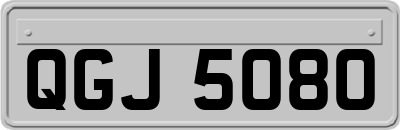 QGJ 5080